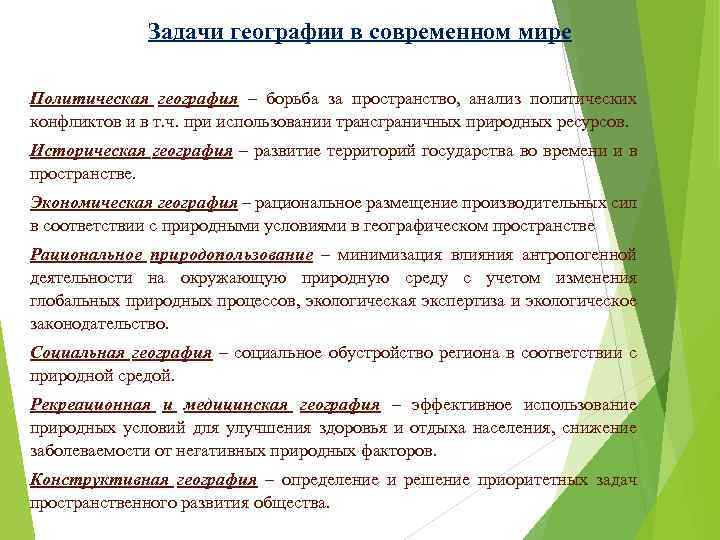 Задачи географии в современном мире

Политическая география – борьба за пространство, анализ политических конфликтов и в т.ч. при использовании трансграничных природных ресурсов.

Историческая география – развитие территорий государства во времени и в пространстве.

Экономическая география – рациональное размещение производительных сил в соответствии с природными условиями в географическом пространстве

Рациональное природопользование – минимизация влияния антропогенной деятельности на окружающую природную среду с учетом изменения глобальных природных процессов, экологическая экспертиза и экологическое законодательство.

Социальная география – социальное обустройство региона в соответствии с природной средой.

Рекреационная и медицинская география – эффективное использование природных условий для улучшения здоровья и отдыха населения, снижение заболеваемости от негативных природных факторов.

Конструктивная география – определение и решение приоритетных задач пространственного развития общества.